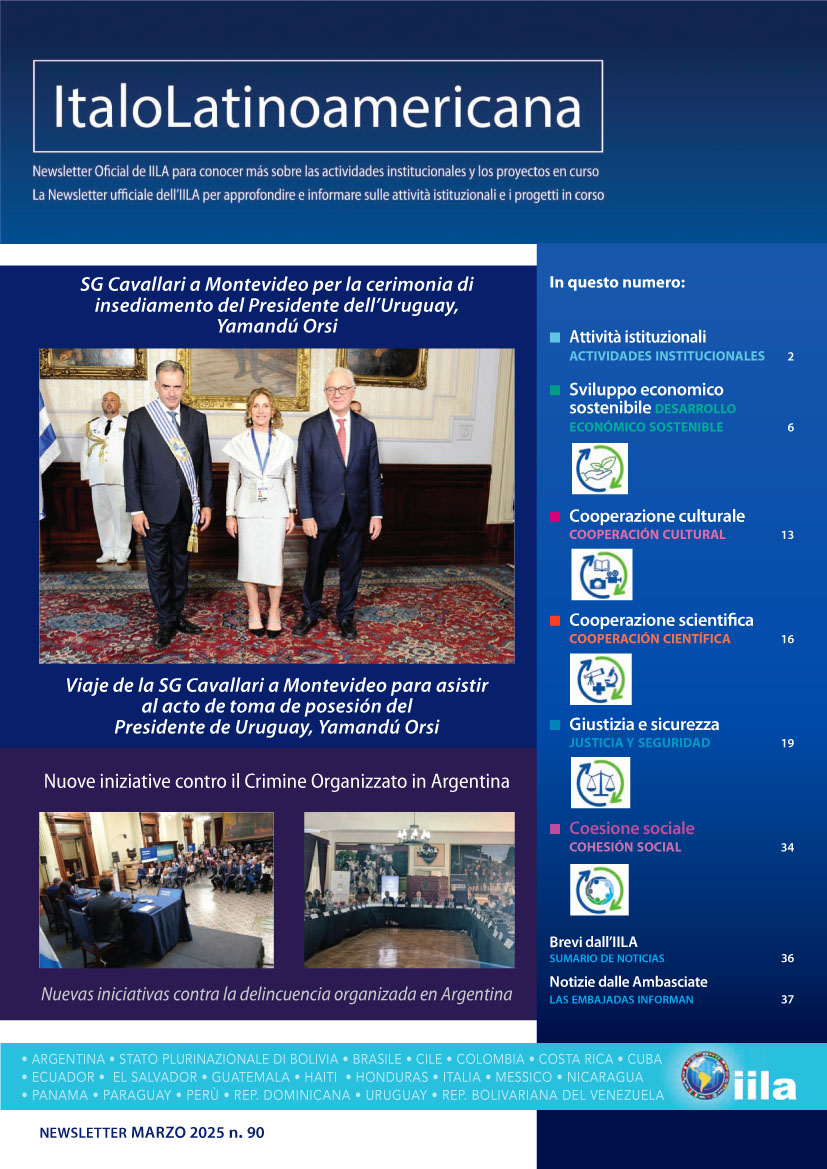 ItaloLatinoamericana

Newsletter Oficial de IILA para conocer más sobre las actividades institucionales y los proyectos en curso
La Newsletter ufficiale dell'IILA per approfondire e informare sulle attività istituzionali e i progetti in corso

SG Cavallari a Montevideo per la cerimonia di insediamento del Presidente dell'Uruguay, Yamandú Orsi

Viaje de la SG Cavallari a Montevideo para asistir al acto de toma de posesión del Presidente de Uruguay, Yamandú Orsi

Nuove iniziative contro il Crimine Organizzato in Argentina

Nuevas iniciativas contra la delincuencia organizada en Argentina

In questo numero:

Attività istituzionali
ACTIVIDADES INSTITUCIONALES 2

Sviluppo economico sostenibile DESARROLLO ECONÓMICO SOSTENIBLE 6

Cooperazione culturale
COOPERACIÓN CULTURAL 13

Cooperazione scientifica
COOPERACIÓN CIENTÍFICA 16

Giustizia e sicurezza
JUSTICIA Y SEGURIDAD 19

Coesione sociale
COHESIÓN SOCIAL 34

Brevi dall'IILA
SUMARIO DE NOTICIAS 36

Notizie dalle Ambasciate
LAS EMBAJADAS INFORMAN 37

• ARGENTINA • STATO PLURINAZIONALE DI BOLIVIA • BRASILE • CILE • COLOMBIA • COSTA RICA • CUBA • ECUADOR • EL SALVADOR • GUATEMALA • HAITI • HONDURAS • ITALIA • MESSICO • NICARAGUA • PANAMA • PARAGUAY • PERÙ • REP. DOMINICANA • URUGUAY • REP. BOLIVARIANA DEL VENEZUELA

iila

NEWSLETTER MARZO 2025 n. 90